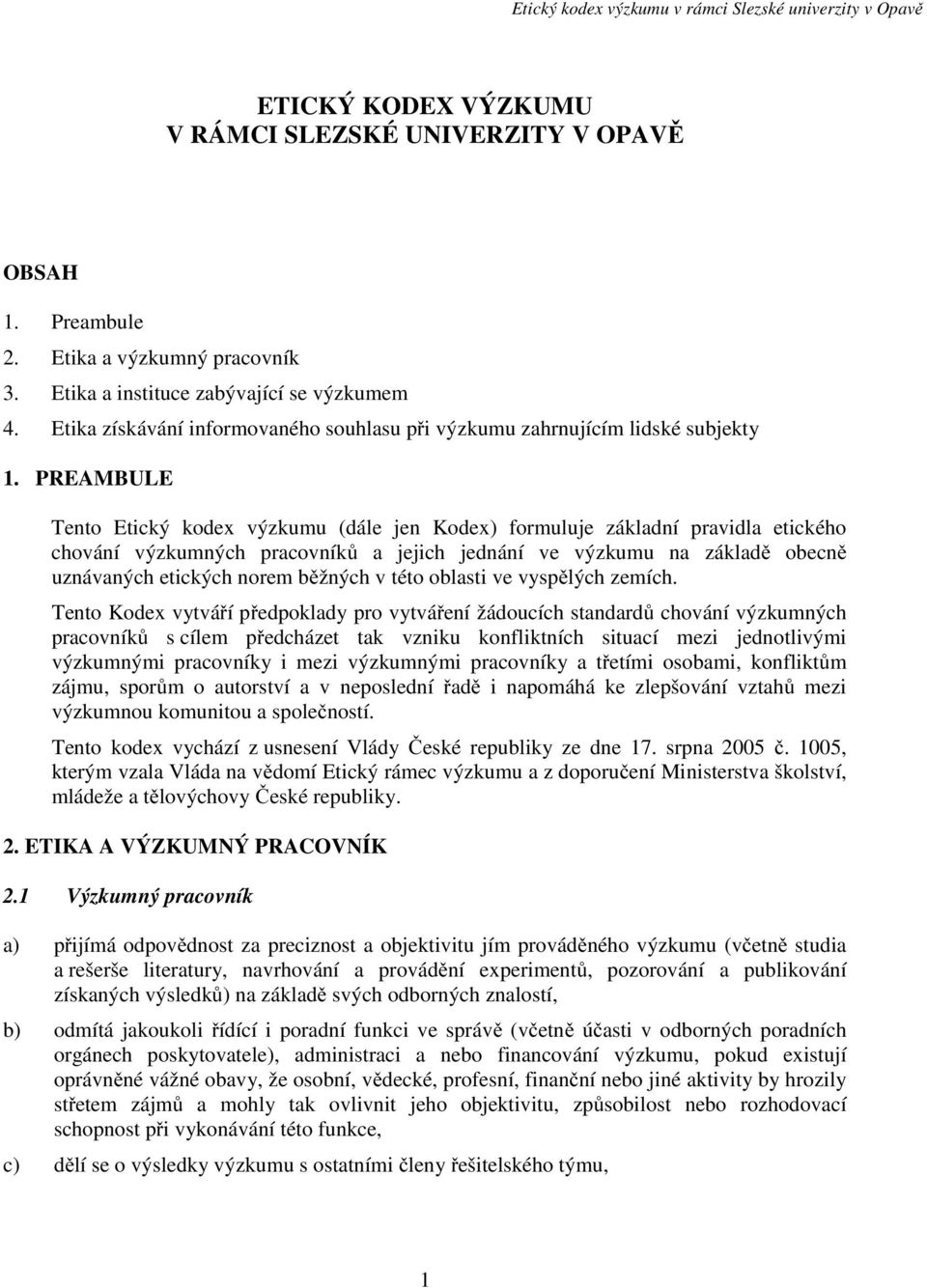 Etický kodex výzkumu v rámci Slezské univerzity v Opavě

ETICKÝ KODEX VÝZKUMU
V RÁMCI SLEZSKÉ UNIVERZITY V OPAVĚ

OBSAH

1. Preambule
2. Etika a výzkumný pracovník
3. Etika a instituce zabývající se výzkumem
4. Etika získávání informovaného souhlasu při výzkumu zahrnujícím lidské subjekty

1. PREAMBULE

Tento Etický kodex výzkumu (dále jen Kodex) formuluje základní pravidla etického chování výzkumných pracovníků a jejich jednání ve výzkumu na základě obecně uznávaných etických norem běžných v této oblasti ve vyspělých zemích.

Tento Kodex vytváří předpoklady pro vytváření žádoucích standardů chování výzkumných pracovníků s cílem předcházet tak vzniku konfliktních situací mezi jednotlivými výzkumnými pracovníky i mezi výzkumnými pracovníky a třetími osobami, konfliktům zájmu, sporům o autorství a v neposlední řadě i napomáhá ke zlepšování vztahů mezi výzkumnou komunitou a společností.

Tento kodex vychází z usnesení Vlády České republiky ze dne 17. srpna 2005 č. 1005, kterým vzala Vláda na vědomí Etický rámec výzkumu a z doporučení Ministerstva školství, mládeže a tělovýchovy České republiky.

2. ETIKA A VÝZKUMNÝ PRACOVNÍK

2.1 Výzkumný pracovník

a) přijímá odpovědnost za preciznost a objektivitu jím prováděného výzkumu (včetně studia a rešerše literatury, navrhování a provádění experimentů, pozorování a publikování získaných výsledků) na základě svých odborných znalostí,

b) odmítá jakoukoli řídící i poradní funkci ve správě (včetně účasti v odborných poradních orgánech poskytovatele), administraci a nebo financování výzkumu, pokud existují oprávněné vážné obavy, že osobní, vědecké, profesní, finanční nebo jiné aktivity by hrozily střetem zájmů a mohly tak ovlivnit jeho objektivitu, způsobilost nebo rozhodovací schopnost při vykonávání této funkce,

c) dělí se o výsledky výzkumu s ostatními členy řešitelského týmu,

1